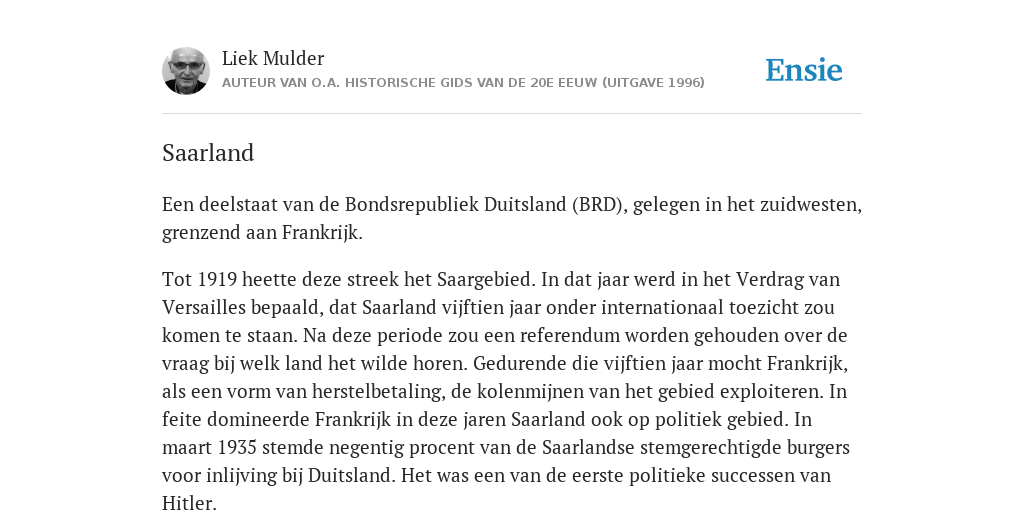 Liek Mulder
AUTEUR VAN O.A. HISTORISCHE GIDS VAN DE 20E EEUW (UITGAVE 1996)

Ensie

Saarland

Een deelstaat van de Bondsrepubliek Duitsland (BRD), gelegen in het zuidwesten, grenzend aan Frankrijk.

Tot 1919 heette deze streek het Saargebied. In dat jaar werd in het Verdrag van Versailles bepaald, dat Saarland vijftien jaar onder internationaal toezicht zou komen te staan. Na deze periode zou een referendum worden gehouden over de vraag bij welk land het wilde horen. Gedurende die vijftien jaar mocht Frankrijk, als een vorm van herstelbetaling, de kolenmijnen van het gebied exploiteren. In feite domineerde Frankrijk in deze jaren Saarland ook op politiek gebied. In maart 1935 stemde negentig procent van de Saarlandse stemgerechtigde burgers voor inlijving bij Duitsland. Het was een van de eerste politieke successen van Hitler.